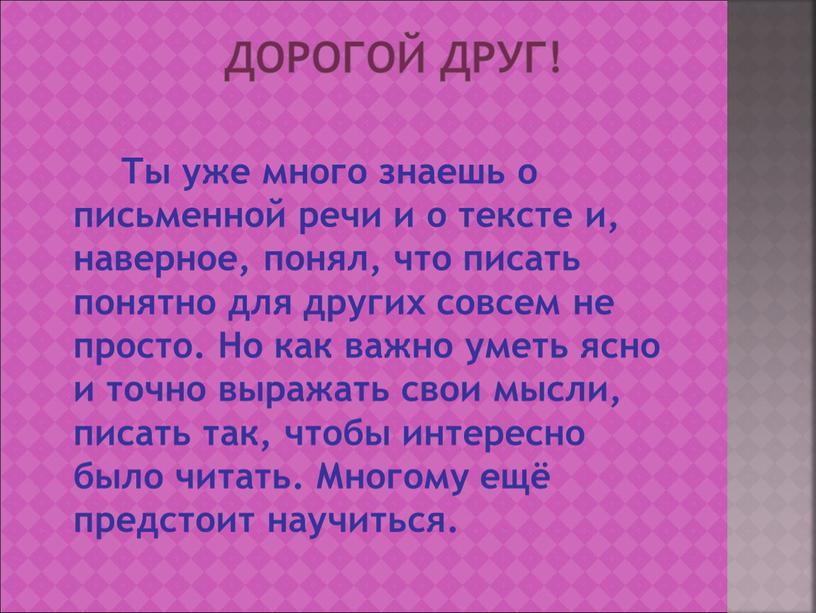 ДОРОГОЙ ДРУГ!

Ты уже много знаешь о письменной речи и о тексте и, наверное, понял, что писать понятно для других совсем не просто. Но как важно уметь ясно и точно выражать свои мысли, писать так, чтобы интересно было читать. Многому ещё предстоит научиться.